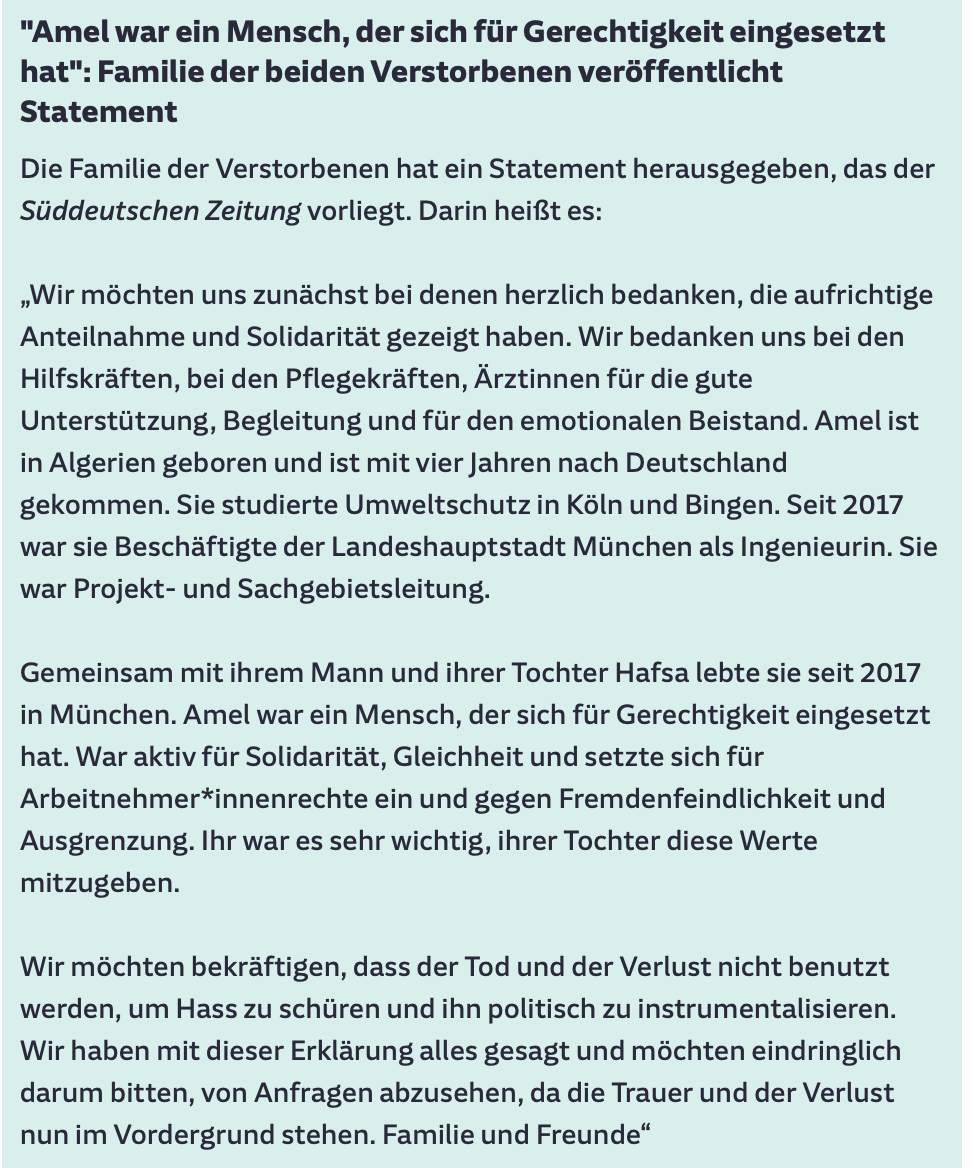 "Amel war ein Mensch, der sich für Gerechtigkeit eingesetzt hat": Familie der beiden Verstorbenen veröffentlicht Statement

Die Familie der Verstorbenen hat ein Statement herausgegeben, das der Süddeutschen Zeitung vorliegt. Darin heißt es:

„Wir möchten uns zunächst bei denen herzlich bedanken, die aufrichtige Anteilnahme und Solidarität gezeigt haben. Wir bedanken uns bei den Hilfskräften, bei den Pflegekräften, Ärztinnen für die gute Unterstützung, Begleitung und für den emotionalen Beistand. Amel ist in Algerien geboren und ist mit vier Jahren nach Deutschland gekommen. Sie studierte Umweltschutz in Köln und Bingen. Seit 2017 war sie Beschäftigte der Landeshauptstadt München als Ingenieurin. Sie war Projekt- und Sachgebietsleitung.

Gemeinsam mit ihrem Mann und ihrer Tochter Hafsa lebte sie seit 2017 in München. Amel war ein Mensch, der sich für Gerechtigkeit eingesetzt hat. War aktiv für Solidarität, Gleichheit und setzte sich für Arbeitnehmer*innenrechte ein und gegen Fremdenfeindlichkeit und Ausgrenzung. Ihr war es sehr wichtig, ihrer Tochter diese Werte mitzugeben.

Wir möchten bekräftigen, dass der Tod und der Verlust nicht benutzt werden, um Hass zu schüren und ihn politisch zu instrumentalisieren. Wir haben mit dieser Erklärung alles gesagt und möchten eindringlich darum bitten, von Anfragen abzusehen, da die Trauer und der Verlust nun im Vordergrund stehen. Familie und Freunde“